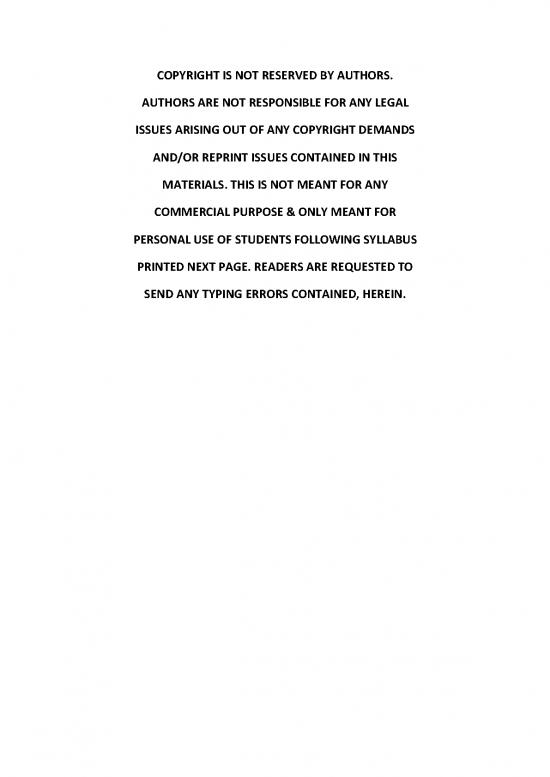 COPYRIGHT IS NOT RESERVED BY AUTHORS. AUTHORS ARE NOT RESPONSIBLE FOR ANY LEGAL ISSUES ARISING OUT OF ANY COPYRIGHT DEMANDS AND/OR REPRINT ISSUES CONTAINED IN THIS MATERIALS. THIS IS NOT MEANT FOR ANY COMMERCIAL PURPOSE & ONLY MEANT FOR PERSONAL USE OF STUDENTS FOLLOWING SYLLABUS PRINTED NEXT PAGE. READERS ARE REQUESTED TO SEND ANY TYPING ERRORS CONTAINED, HEREIN.